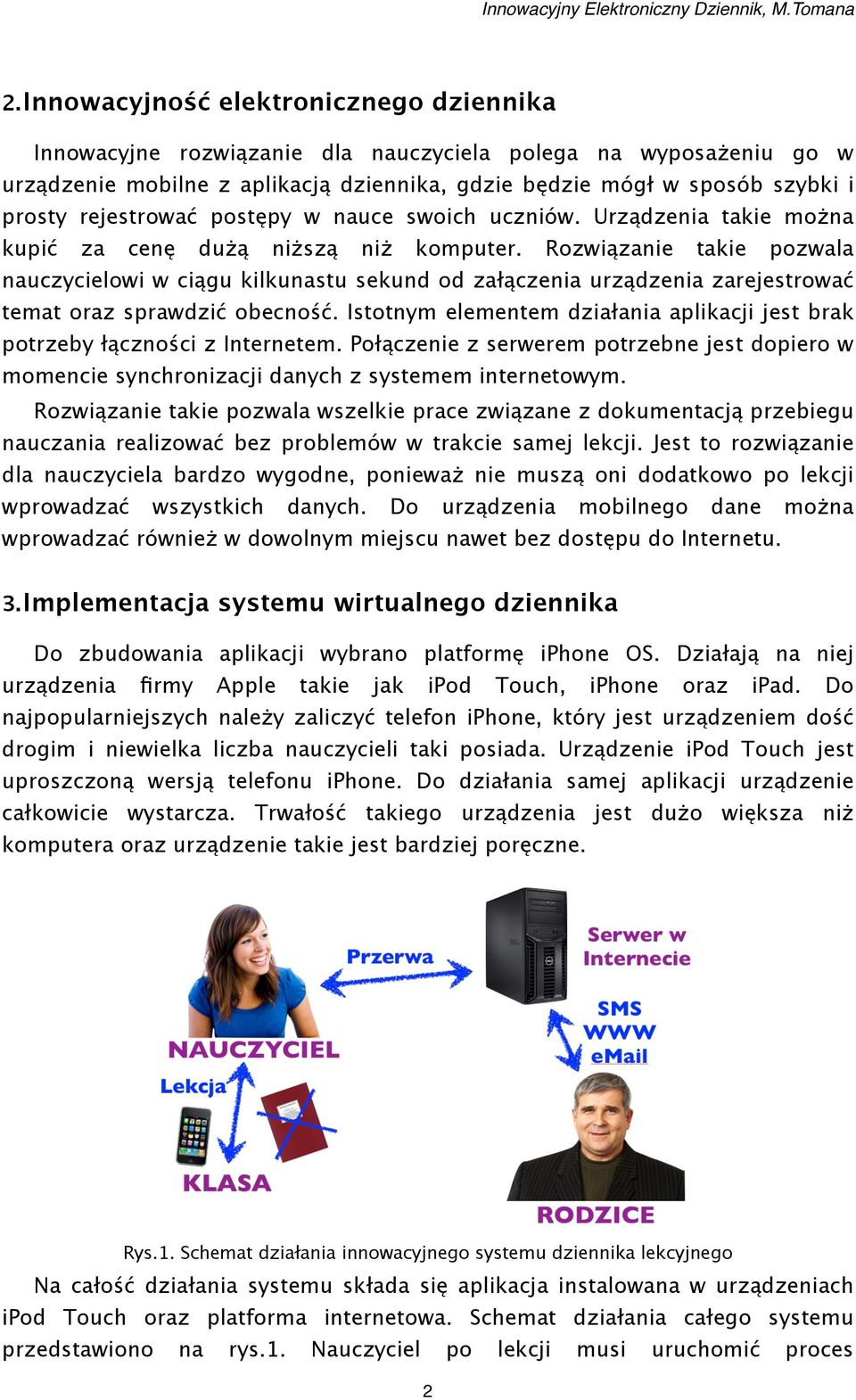 Innowacyjny Elektroniczny Dziennik, M.Tomana

2.Innowacyjność elektronicznego dziennika

Innowacyjne rozwiązanie dla nauczyciela polega na wyposażeniu go w urządzenie mobilne z aplikacją dziennika, gdzie będzie mógł w sposób szybki i prosty rejestrować postępy w nauce swoich uczniów. Urządzenia takie można kupić za cenę dużą niższą niż komputer. Rozwiązanie takie pozwala nauczycielowi w ciągu kilkunastu sekund od załączenia urządzenia zarejestrować temat oraz sprawdzić obecność. Istotnym elementem działania aplikacji jest brak potrzeby łączności z Internetem. Połączenie z serwerem potrzebne jest dopiero w momencie synchronizacji danych z systemem internetowym.

Rozwiązanie takie pozwala wszelkie prace związane z dokumentacją przebiegu nauczania realizować bez problemów w trakcie samej lekcji. Jest to rozwiązanie dla nauczyciela bardzo wygodne, ponieważ nie muszą oni dodatkowo po lekcji wprowadzać wszystkich danych. Do urządzenia mobilnego dane można wprowadzać również w dowolnym miejscu nawet bez dostępu do Internetu.

3.Implementacja systemu wirtualnego dziennika

Do zbudowania aplikacji wybrano platformę iPhone OS. Działają na niej urządzenia firmy Apple takie jak iPod Touch, iPhone oraz iPad. Do najpopularniejszych należy zaliczyć telefon iPhone, który jest urządzeniem dość drogim i niewielka liczba nauczycieli taki posiada. Urządzenie iPod Touch jest uproszczoną wersją telefonu iPhone. Do działania samej aplikacji urządzenie całkowicie wystarcza. Trwałość takiego urządzenia jest dużo większa niż komputera oraz urządzenie takie jest bardziej poręczne.

Przerwa
Serwer w Internecie
SMS
WWW
eMail
NAUCZYCIEL
Lekcja
KLASA
RODZICE

Rys.1. Schemat działania innowacyjnego systemu dziennika lekcyjnego

Na całość działania systemu składa się aplikacja instalowana w urządzeniach iPod Touch oraz platforma internetowa. Schemat działania całego systemu przedstawiono na rys.1. Nauczyciel po lekcji musi uruchomić proces

2